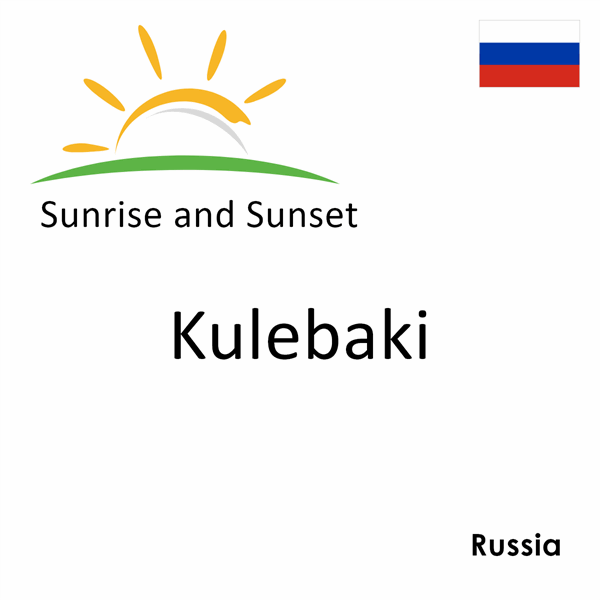 Sunrise and Sunset

Kulebaki

Russia